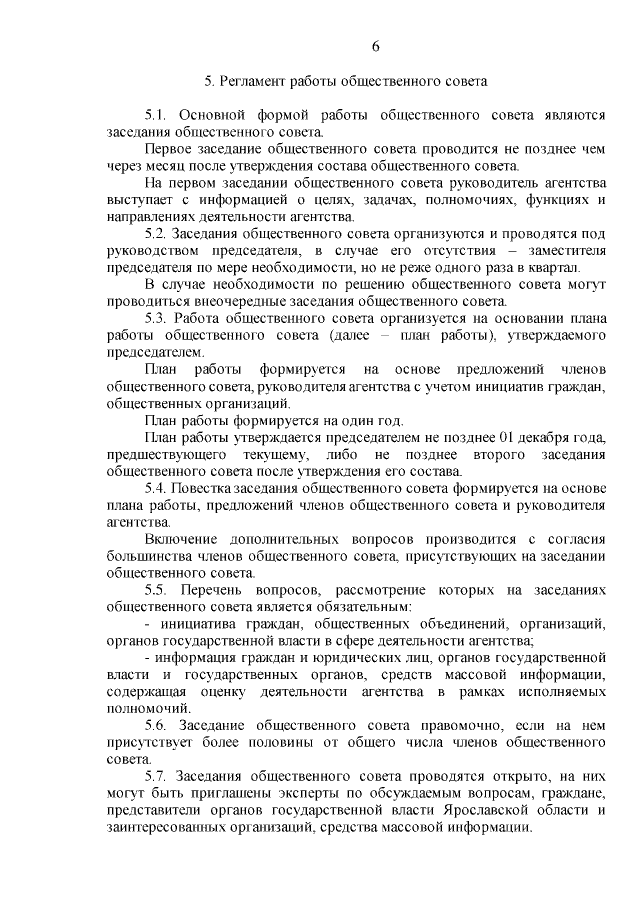 6

5. Регламент работы общественного совета

5.1. Основной формой работы общественного совета являются заседания общественного совета.

Первое заседание общественного совета проводится не позднее чем через месяц после утверждения состава общественного совета.

На первом заседании общественного совета руководитель агентства выступает с информацией о целях, задачах, полномочиях, функциях и направлениях деятельности агентства.

5.2. Заседания общественного совета организуются и проводятся под руководством председателя, в случае его отсутствия – заместителя председателя по мере необходимости, но не реже одного раза в квартал.

В случае необходимости по решению общественного совета могут проводиться внеочередные заседания общественного совета.

5.3. Работа общественного совета организуется на основании плана работы общественного совета (далее – план работы), утверждаемого председателем.

План работы формируется на основе предложений членов общественного совета, руководителя агентства с учетом инициатив граждан, общественных организаций.

План работы формируется на один год.

План работы утверждается председателем не позднее 01 декабря года, предшествующего текущему, либо не позднее второго заседания общественного совета после утверждения его состава.

5.4. Повестка заседания общественного совета формируется на основе плана работы, предложений членов общественного совета и руководителя агентства.

Включение дополнительных вопросов производится с согласия большинства членов общественного совета, присутствующих на заседании общественного совета.

5.5. Перечень вопросов, рассмотрение которых на заседаниях общественного совета является обязательным:

- инициатива граждан, общественных объединений, организаций, органов государственной власти в сфере деятельности агентства;

- информация граждан и юридических лиц, органов государственной власти и государственных органов, средств массовой информации, содержащая оценку деятельности агентства в рамках исполняемых полномочий.

5.6. Заседание общественного совета правомочно, если на нем присутствует более половины от общего числа членов общественного совета.

5.7. Заседания общественного совета проводятся открыто, на них могут быть приглашены эксперты по обсуждаемым вопросам, граждане, представители органов государственной власти Ярославской области и заинтересованных организаций, средства массовой информации.